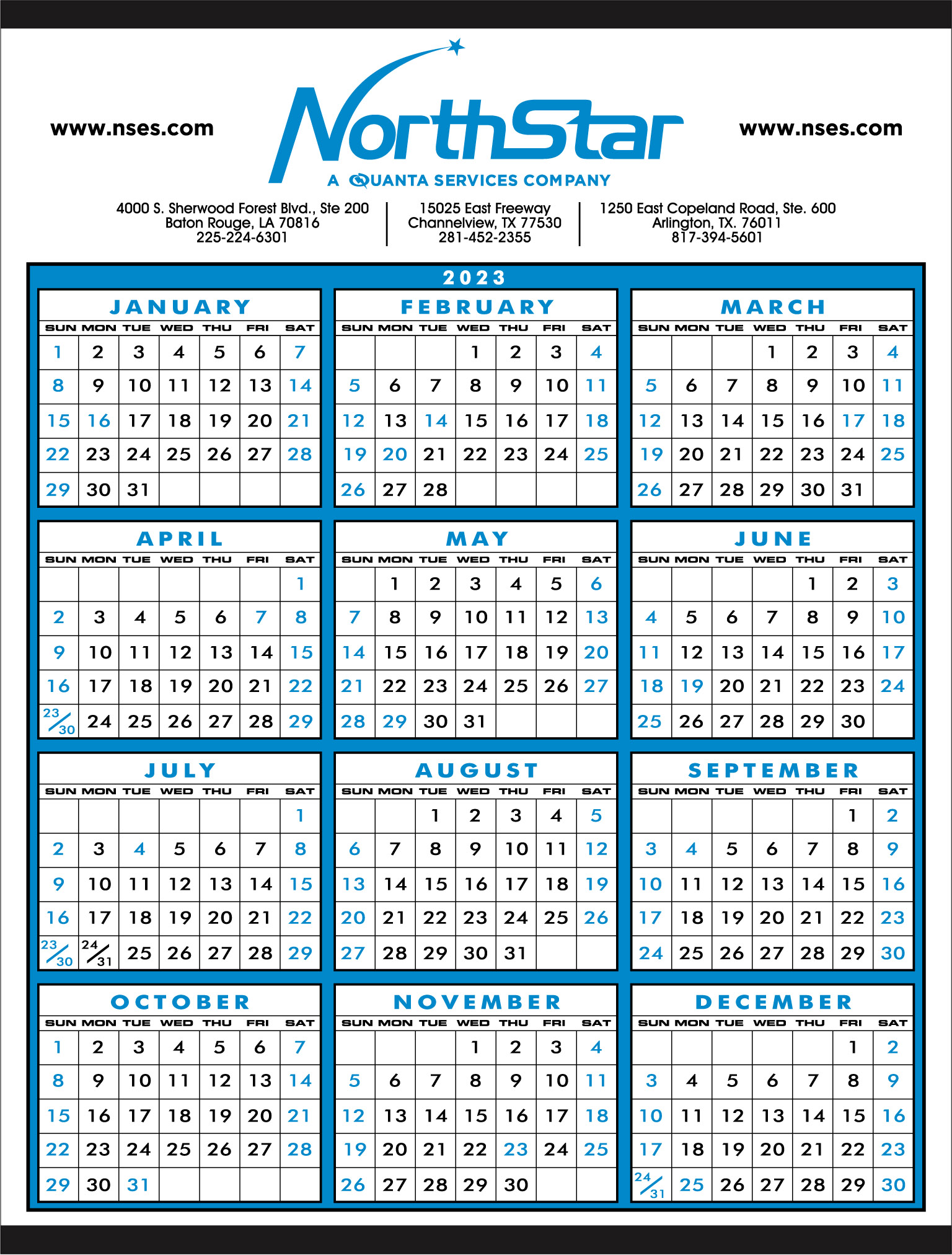 www.nses.com

NorthStar
A QUANTA SERVICES COMPANY

www.nses.com

4000 S. Sherwood Forest Blvd., Ste 200
Baton Rouge, LA 70816
225-224-6301

15025 East Freeway
Channelview, TX 77530
281-452-2355

1250 East Copeland Road, Ste. 600
Arlington, TX. 76011
817-394-5601

2023

JANUARY

| SUN | MON | TUE | WED | THU | FRI | SAT |
|---|---|---|---|---|---|---|
| 1 | 2 | 3 | 4 | 5 | 6 | 7 |
| 8 | 9 | 10 | 11 | 12 | 13 | 14 |
| 15 | 16 | 17 | 18 | 19 | 20 | 21 |
| 22 | 23 | 24 | 25 | 26 | 27 | 28 |
| 29 | 30 | 31 | | | | |

FEBRUARY

| SUN | MON | TUE | WED | THU | FRI | SAT |
|---|---|---|---|---|---|---|
| | | | 1 | 2 | 3 | 4 |
| 5 | 6 | 7 | 8 | 9 | 10 | 11 |
| 12 | 13 | 14 | 15 | 16 | 17 | 18 |
| 19 | 20 | 21 | 22 | 23 | 24 | 25 |
| 26 | 27 | 28 | | | | |

MARCH

| SUN | MON | TUE | WED | THU | FRI | SAT |
|---|---|---|---|---|---|---|
| | | | 1 | 2 | 3 | 4 |
| 5 | 6 | 7 | 8 | 9 | 10 | 11 |
| 12 | 13 | 14 | 15 | 16 | 17 | 18 |
| 19 | 20 | 21 | 22 | 23 | 24 | 25 |
| 26 | 27 | 28 | 29 | 30 | 31 | |

APRIL

| SUN | MON | TUE | WED | THU | FRI | SAT |
|---|---|---|---|---|---|---|
| | | | | | | 1 |
| 2 | 3 | 4 | 5 | 6 | 7 | 8 |
| 9 | 10 | 11 | 12 | 13 | 14 | 15 |
| 16 | 17 | 18 | 19 | 20 | 21 | 22 |
| 23/30 | 24 | 25 | 26 | 27 | 28 | 29 |

MAY

| SUN | MON | TUE | WED | THU | FRI | SAT |
|---|---|---|---|---|---|---|
| | 1 | 2 | 3 | 4 | 5 | 6 |
| 7 | 8 | 9 | 10 | 11 | 12 | 13 |
| 14 | 15 | 16 | 17 | 18 | 19 | 20 |
| 21 | 22 | 23 | 24 | 25 | 26 | 27 |
| 28 | 29 | 30 | 31 | | | |

JUNE

| SUN | MON | TUE | WED | THU | FRI | SAT |
|---|---|---|---|---|---|---|
| | | | | 1 | 2 | 3 |
| 4 | 5 | 6 | 7 | 8 | 9 | 10 |
| 11 | 12 | 13 | 14 | 15 | 16 | 17 |
| 18 | 19 | 20 | 21 | 22 | 23 | 24 |
| 25 | 26 | 27 | 28 | 29 | 30 | |

JULY

| SUN | MON | TUE | WED | THU | FRI | SAT |
|---|---|---|---|---|---|---|
| | | | | | | 1 |
| 2 | 3 | 4 | 5 | 6 | 7 | 8 |
| 9 | 10 | 11 | 12 | 13 | 14 | 15 |
| 16 | 17 | 18 | 19 | 20 | 21 | 22 |
| 23/30 | 24/31 | 25 | 26 | 27 | 28 | 29 |

AUGUST

| SUN | MON | TUE | WED | THU | FRI | SAT |
|---|---|---|---|---|---|---|
| | | 1 | 2 | 3 | 4 | 5 |
| 6 | 7 | 8 | 9 | 10 | 11 | 12 |
| 13 | 14 | 15 | 16 | 17 | 18 | 19 |
| 20 | 21 | 22 | 23 | 24 | 25 | 26 |
| 27 | 28 | 29 | 30 | 31 | | |

SEPTEMBER

| SUN | MON | TUE | WED | THU | FRI | SAT |
|---|---|---|---|---|---|---|
| | | | | | 1 | 2 |
| 3 | 4 | 5 | 6 | 7 | 8 | 9 |
| 10 | 11 | 12 | 13 | 14 | 15 | 16 |
| 17 | 18 | 19 | 20 | 21 | 22 | 23 |
| 24 | 25 | 26 | 27 | 28 | 29 | 30 |

OCTOBER

| SUN | MON | TUE | WED | THU | FRI | SAT |
|---|---|---|---|---|---|---|
| 1 | 2 | 3 | 4 | 5 | 6 | 7 |
| 8 | 9 | 10 | 11 | 12 | 13 | 14 |
| 15 | 16 | 17 | 18 | 19 | 20 | 21 |
| 22 | 23 | 24 | 25 | 26 | 27 | 28 |
| 29 | 30 | 31 | | | | |

NOVEMBER

| SUN | MON | TUE | WED | THU | FRI | SAT |
|---|---|---|---|---|---|---|
| | | | 1 | 2 | 3 | 4 |
| 5 | 6 | 7 | 8 | 9 | 10 | 11 |
| 12 | 13 | 14 | 15 | 16 | 17 | 18 |
| 19 | 20 | 21 | 22 | 23 | 24 | 25 |
| 26 | 27 | 28 | 29 | 30 | | |

DECEMBER

| SUN | MON | TUE | WED | THU | FRI | SAT |
|---|---|---|---|---|---|---|
| | | | | | 1 | 2 |
| 3 | 4 | 5 | 6 | 7 | 8 | 9 |
| 10 | 11 | 12 | 13 | 14 | 15 | 16 |
| 17 | 18 | 19 | 20 | 21 | 22 | 23 |
| 24/31 | 25 | 26 | 27 | 28 | 29 | 30 |